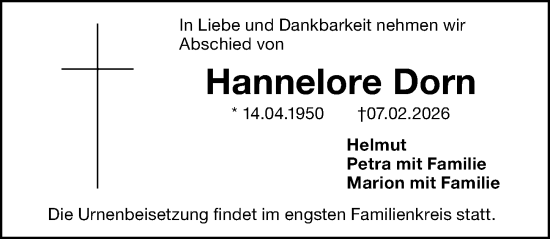 In Liebe und Dankbarkeit nehmen wir Abschied von

Hannelore Dorn

* 14.04.1950 †07.02.2026

Helmut
Petra mit Familie
Marion mit Familie

Die Urnenbeisetzung findet im engsten Familienkreis statt.